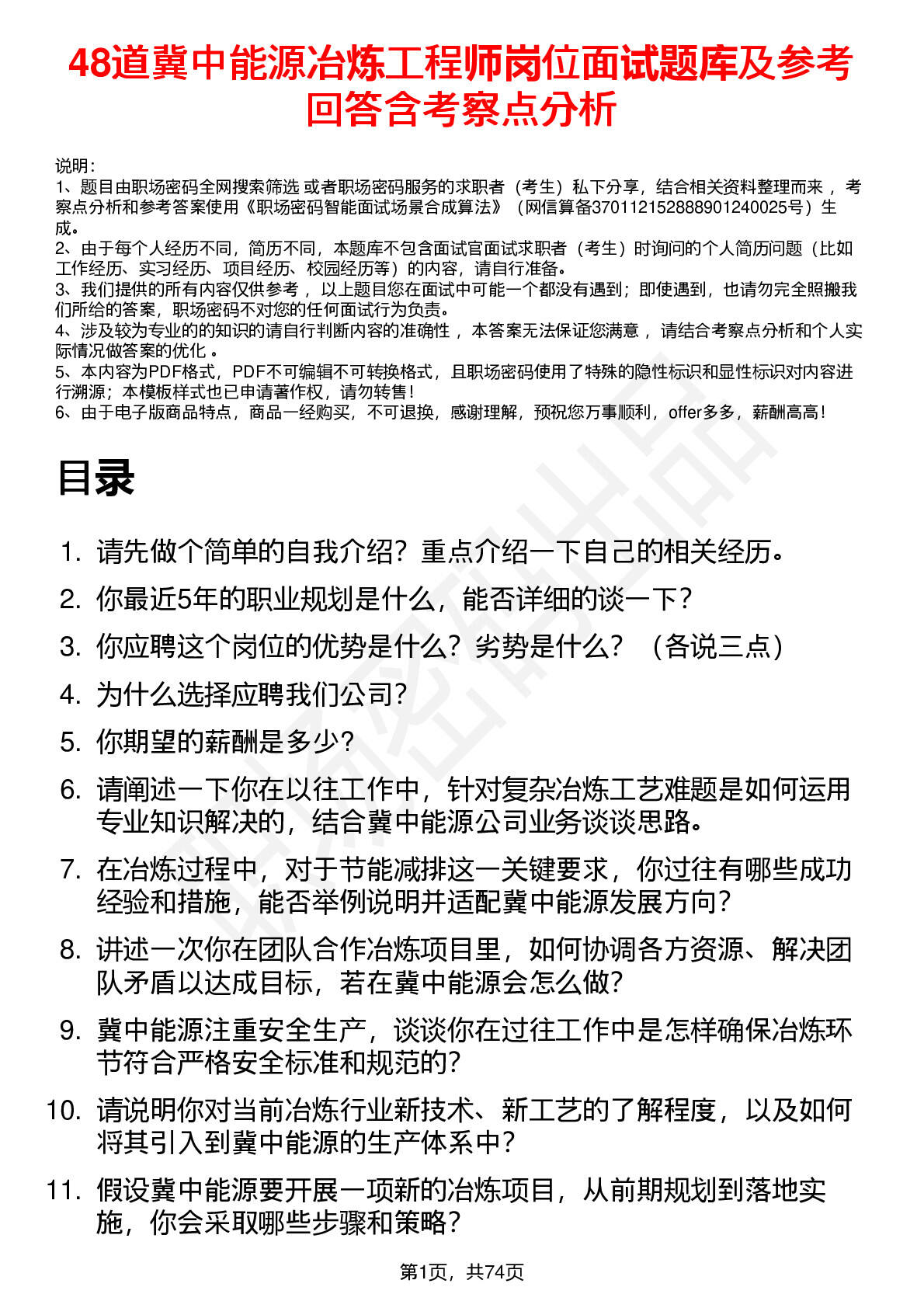 48道冀中能源冶炼工程师岗位面试题库及参考回答含考察点分析

说明：
1、题目由职场密码全网搜索筛选 或者职场密码服务的求职者（考生）私下分享，结合相关资料整理而来 ，考察点分析和参考答案使用《职场密码智能面试场景合成算法》（网信算备370112152888901240025号）生成。
2、由于每个人经历不同，简历不同，本题库不包含面试官面试求职者（考生）时询问的个人简历问题（比如工作经历、实习经历、项目经历、校园经历等）的内容，请自行准备。
3、我们提供的所有内容仅供参考 ，以上题目您在面试中可能一个都没有遇到；即使遇到，也请勿完全照搬我们所给的答案，职场密码不对您的任何面试行为负责。
4、涉及较为专业的的知识的请自行判断内容的准确性 ，本答案无法保证您满意 ，请结合考察点分析和个人实际情况做答案的优化 。
5、本内容为PDF格式，PDF不可编辑不可转换格式，且职场密码使用了特殊的隐性标识和显性标识对内容进行溯源；本模板样式也已申请著作权，请勿转售！
6、由于电子版商品特点，商品一经购买，不可退换，感谢理解，预祝您万事顺利，offer多多，薪酬高高！

目录

1. 请先做个简单的自我介绍？重点介绍一下自己的相关经历。
2. 你最近5年的职业规划是什么，能否详细的谈一下？
3. 你应聘这个岗位的优势是什么？劣势是什么？（各说三点）
4. 为什么选择应聘我们公司？
5. 你期望的薪酬是多少？
6. 请阐述一下你在以往工作中，针对复杂冶炼工艺难题是如何运用专业知识解决的，结合冀中能源公司业务谈谈思路。
7. 在冶炼过程中，对于节能减排这一关键要求，你过往有哪些成功经验和措施，能否举例说明并适配冀中能源发展方向？
8. 讲述一次你在团队合作冶炼项目里，如何协调各方资源、解决团队矛盾以达成目标，若在冀中能源会怎么做？
9. 冀中能源注重安全生产，谈谈你在过往工作中是怎样确保冶炼环节符合严格安全标准和规范的？
10. 请说明你对当前冶炼行业新技术、新工艺的了解程度，以及如何将其引入到冀中能源的生产体系中？
11. 假设冀中能源要开展一项新的冶炼项目，从前期规划到落地实施，你会采取哪些步骤和策略？

第1页，共74页